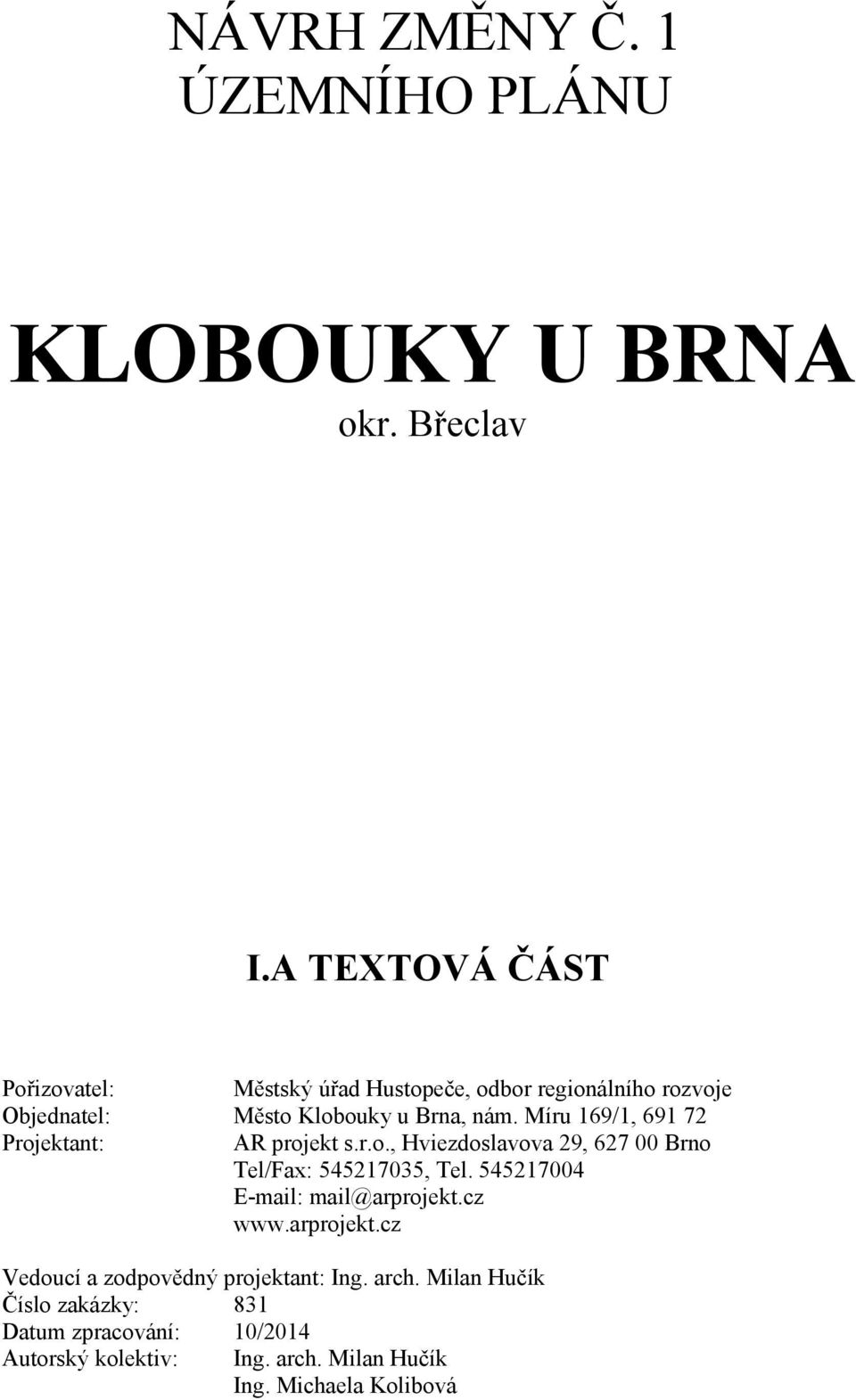 NÁVRH ZMĚNY Č. 1
ÚZEMNÍHO PLÁNU

KLOBOUKY U BRNA
okr. Břeclav

I.A TEXTOVÁ ČÁST

Pořizovatel: Městský úřad Hustopeče, odbor regionálního rozvoje
Objednatel: Město Klobouky u Brna, nám. Míru 169/1, 691 72
Projektant: AR projekt s.r.o., Hviezdoslavova 29, 627 00 Brno
Tel/Fax: 545217035, Tel. 545217004
E-mail: mail@arprojekt.cz
www.arprojekt.cz

Vedoucí a zodpovědný projektant: Ing. arch. Milan Hučík
Číslo zakázky: 831
Datum zpracování: 10/2014
Autorský kolektiv: Ing. arch. Milan Hučík
Ing. Michaela Kolibová